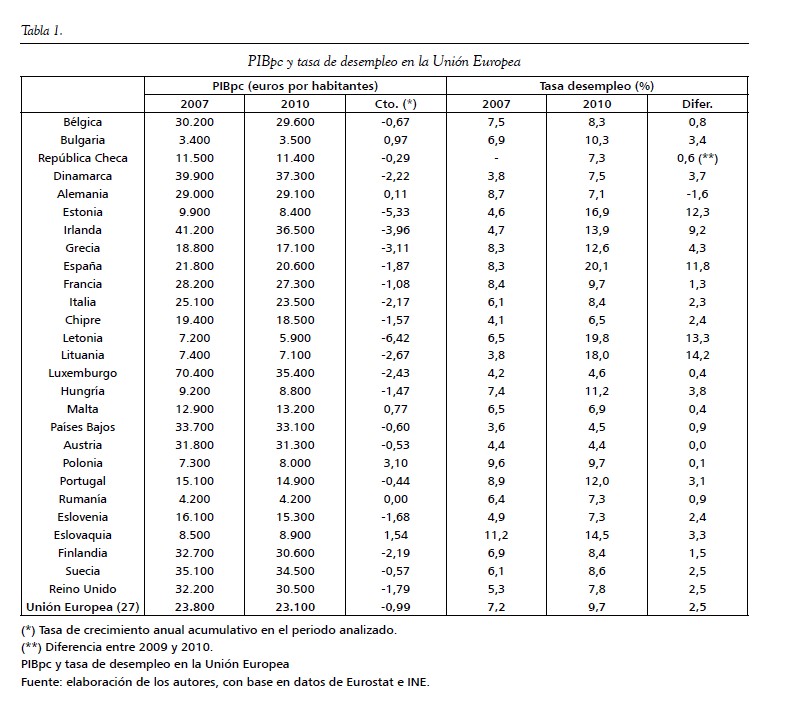 Tabla 1.

PIBpc y tasa de desempleo en la Unión Europea

| | PIBpc (euros por habitantes) | | | Tasa desempleo (%) | | |
|---|---|---|---|---|---|---|
| | 2007 | 2010 | Cto. (*) | 2007 | 2010 | Difer. |
| Bélgica | 30.200 | 29.600 | -0,67 | 7,5 | 8,3 | 0,8 |
| Bulgaria | 3.400 | 3.500 | 0,97 | 6,9 | 10,3 | 3,4 |
| República Checa | 11.500 | 11.400 | -0,29 | - | 7,3 | 0,6 (**) |
| Dinamarca | 39.900 | 37.300 | -2,22 | 3,8 | 7,5 | 3,7 |
| Alemania | 29.000 | 29.100 | 0,11 | 8,7 | 7,1 | -1,6 |
| Estonia | 9.900 | 8.400 | -5,33 | 4,6 | 16,9 | 12,3 |
| Irlanda | 41.200 | 36.500 | -3,96 | 4,7 | 13,9 | 9,2 |
| Grecia | 18.800 | 17.100 | -3,11 | 8,3 | 12,6 | 4,3 |
| España | 21.800 | 20.600 | -1,87 | 8,3 | 20,1 | 11,8 |
| Francia | 28.200 | 27.300 | -1,08 | 8,4 | 9,7 | 1,3 |
| Italia | 25.100 | 23.500 | -2,17 | 6,1 | 8,4 | 2,3 |
| Chipre | 19.400 | 18.500 | -1,57 | 4,1 | 6,5 | 2,4 |
| Letonia | 7.200 | 5.900 | -6,42 | 6,5 | 19,8 | 13,3 |
| Lituania | 7.400 | 7.100 | -2,67 | 3,8 | 18,0 | 14,2 |
| Luxemburgo | 70.400 | 35.400 | -2,43 | 4,2 | 4,6 | 0,4 |
| Hungría | 9.200 | 8.800 | -1,47 | 7,4 | 11,2 | 3,8 |
| Malta | 12.900 | 13.200 | 0,77 | 6,5 | 6,9 | 0,4 |
| Países Bajos | 33.700 | 33.100 | -0,60 | 3,6 | 4,5 | 0,9 |
| Austria | 31.800 | 31.300 | -0,53 | 4,4 | 4,4 | 0,0 |
| Polonia | 7.300 | 8.000 | 3,10 | 9,6 | 9,7 | 0,1 |
| Portugal | 15.100 | 14.900 | -0,44 | 8,9 | 12,0 | 3,1 |
| Rumanía | 4.200 | 4.200 | 0,00 | 6,4 | 7,3 | 0,9 |
| Eslovenia | 16.100 | 15.300 | -1,68 | 4,9 | 7,3 | 2,4 |
| Eslovaquia | 8.500 | 8.900 | 1,54 | 11,2 | 14,5 | 3,3 |
| Finlandia | 32.700 | 30.600 | -2,19 | 6,9 | 8,4 | 1,5 |
| Suecia | 35.100 | 34.500 | -0,57 | 6,1 | 8,6 | 2,5 |
| Reino Unido | 32.200 | 30.500 | -1,79 | 5,3 | 7,8 | 2,5 |
| Unión Europea (27) | 23.800 | 23.100 | -0,99 | 7,2 | 9,7 | 2,5 |

(*) Tasa de crecimiento anual acumulativo en el periodo analizado.
(**) Diferencia entre 2009 y 2010.
PIBpc y tasa de desempleo en la Unión Europea
Fuente: elaboración de los autores, con base en datos de Eurostat e INE.